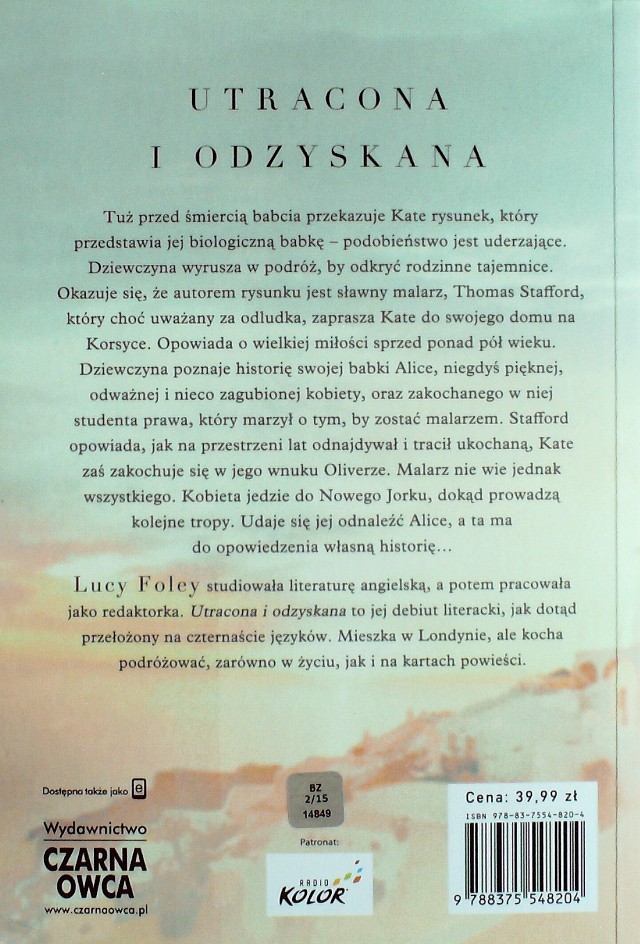 UTRACONA
I ODZYSKANA

Tuż przed śmiercią babcia przekazuje Kate rysunek, który przedstawia jej biologiczną babkę – podobieństwo jest uderzające. Dziewczyna wyrusza w podróż, by odkryć rodzinne tajemnice. Okazuje się, że autorem rysunku jest sławny malarz, Thomas Stafford, który choć uważany za odludka, zaprasza Kate do swojego domu na Korsyce. Opowiada o wielkiej miłości sprzed ponad pół wieku. Dziewczyna poznaje historię swojej babki Alice, niegdyś pięknej, odważnej i nieco zagubionej kobiety, oraz zakochanego w niej studenta prawa, który marzył o tym, by zostać malarzem. Stafford opowiada, jak na przestrzeni lat odnajdywał i tracił ukochaną, Kate zaś zakochuje się w jego wnuku Oliverze. Malarz nie wie jednak wszystkiego. Kobieta jedzie do Nowego Jorku, dokąd prowadzą kolejne tropy. Udaje się jej odnaleźć Alice, a ta ma do opowiedzenia własną historię…

Lucy Foley studiowała literaturę angielską, a potem pracowała jako redaktorka. Utracona i odzyskana to jej debiut literacki, jak dotąd przełożony na czternaście języków. Mieszka w Londynie, ale kocha podróżować, zarówno w życiu, jak i na kartach powieści.

Dostępna także jako e

Wydawnictwo
CZARNA OWCA
www.czarnaowca.pl

BZ
2/15
14849

Patronat:
RADIO KOLOR

Cena: 39,99 zł
ISBN 978-83-7554-820-4
9 788375 548204